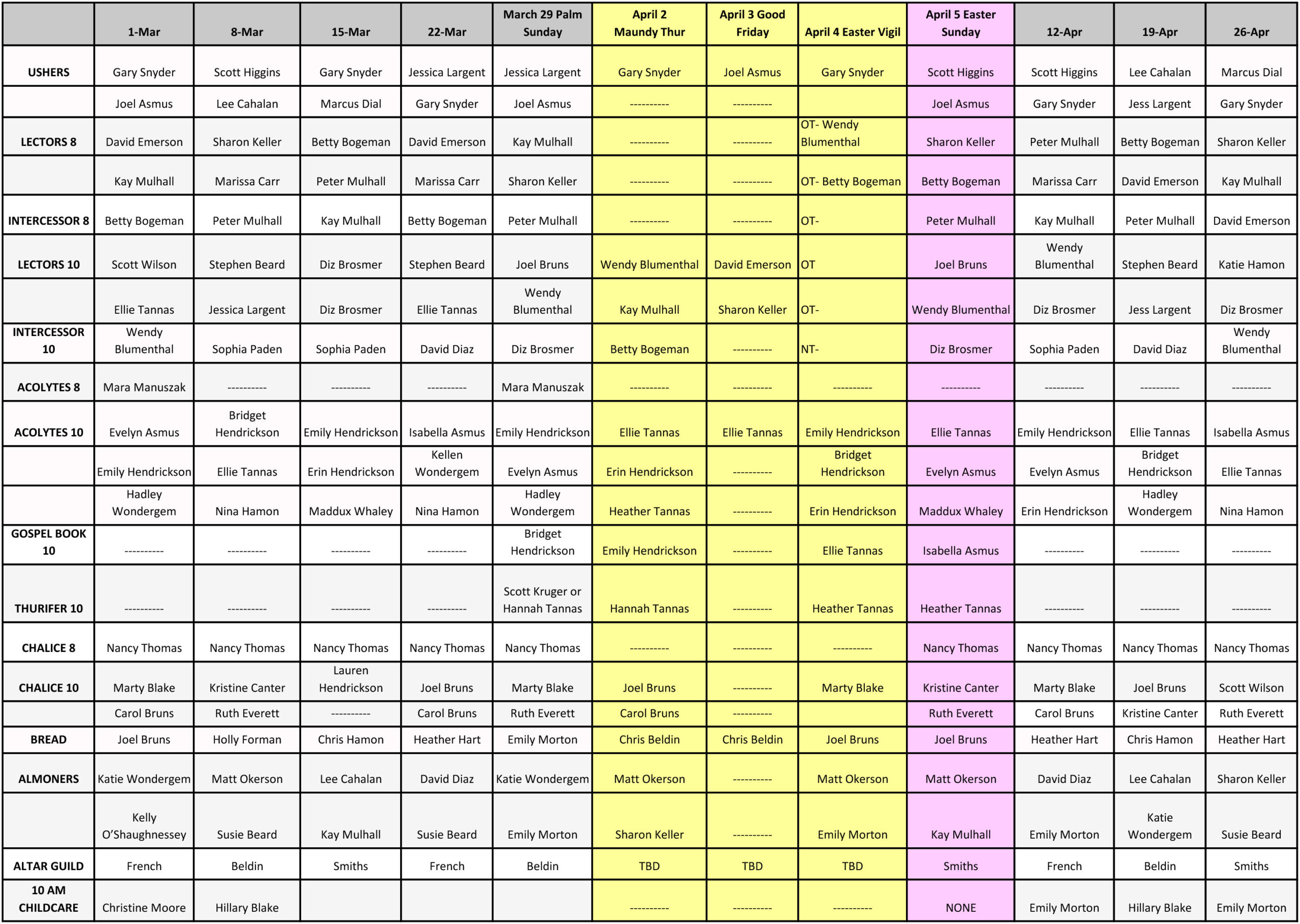 |  | 1-Mar | 8-Mar | 15-Mar | 22-Mar | March 29 Palm Sunday | April 2 Maundy Thur | April 3 Good Friday | April 4 Easter Vigil | April 5 Easter Sunday | 12-Apr | 19-Apr | 26-Apr |
|---|---|---|---|---|---|---|---|---|---|---|---|---|
| USHERS | Gary Snyder | Scott Higgins | Gary Snyder | Jessica Largent | Jessica Largent | Gary Snyder | Joel Asmus | Gary Snyder | Scott Higgins | Scott Higgins | Lee Cahalan | Marcus Dial |
|  | Joel Asmus | Lee Cahalan | Marcus Dial | Gary Snyder | Joel Asmus | ---------- | ---------- |  | Joel Asmus | Gary Snyder | Jess Largent | Gary Snyder |
| LECTORS 8 | David Emerson | Sharon Keller | Betty Bogeman | David Emerson | Kay Mulhall | ---------- | ---------- | OT- Wendy Blumenthal | Sharon Keller | Peter Mulhall | Betty Bogeman | Sharon Keller |
|  | Kay Mulhall | Marissa Carr | Peter Mulhall | Marissa Carr | Sharon Keller | ---------- | ---------- | OT- Betty Bogeman | Betty Bogeman | Marissa Carr | David Emerson | Kay Mulhall |
| INTERCESSOR 8 | Betty Bogeman | Peter Mulhall | Kay Mulhall | Betty Bogeman | Peter Mulhall | ---------- | ---------- | OT- | Peter Mulhall | Kay Mulhall | Peter Mulhall | David Emerson |
| LECTORS 10 | Scott Wilson | Stephen Beard | Diz Brosmer | Stephen Beard | Joel Bruns | Wendy Blumenthal | David Emerson | OT | Joel Bruns | Wendy Blumenthal | Stephen Beard | Katie Hamon |
|  | Ellie Tannas | Jessica Largent | Diz Brosmer | Ellie Tannas | Wendy Blumenthal | Kay Mulhall | Sharon Keller | OT- | Wendy Blumenthal | Diz Brosmer | Jess Largent | Diz Brosmer |
| INTERCESSOR 10 | Wendy Blumenthal | Sophia Paden | Sophia Paden | David Diaz | Diz Brosmer | Betty Bogeman | ---------- | NT- | Diz Brosmer | Sophia Paden | David Diaz | Wendy Blumenthal |
| ACOLYTES 8 | Mara Manuszak | ---------- | ---------- | ---------- | Mara Manuszak | ---------- | ---------- | ---------- | ---------- | ---------- | ---------- | ---------- |
| ACOLYTES 10 | Evelyn Asmus | Bridget Hendrickson | Emily Hendrickson | Isabella Asmus | Emily Hendrickson | Ellie Tannas | Ellie Tannas | Emily Hendrickson | Ellie Tannas | Emily Hendrickson | Ellie Tannas | Isabella Asmus |
|  | Emily Hendrickson | Ellie Tannas | Erin Hendrickson | Kellen Wondergem | Evelyn Asmus | Erin Hendrickson | ---------- | Bridget Hendrickson | Evelyn Asmus | Evelyn Asmus | Bridget Hendrickson | Ellie Tannas |
|  | Hadley Wondergem | Nina Hamon | Maddux Whaley | Nina Hamon | Hadley Wondergem | Heather Tannas | ---------- | Erin Hendrickson | Maddux Whaley | Erin Hendrickson | Hadley Wondergem | Nina Hamon |
| GOSPEL BOOK 10 | ---------- | ---------- | ---------- | ---------- | Bridget Hendrickson | Emily Hendrickson | ---------- | Ellie Tannas | Isabella Asmus | ---------- | ---------- | ---------- |
| THURIFER 10 | ---------- | ---------- | ---------- | ---------- | Scott Kruger or Hannah Tannas | Hannah Tannas | ---------- | Heather Tannas | Heather Tannas | ---------- | ---------- | ---------- |
| CHALICE 8 | Nancy Thomas | Nancy Thomas | Nancy Thomas | Nancy Thomas | Nancy Thomas | ---------- | ---------- | ---------- | Nancy Thomas | Nancy Thomas | Nancy Thomas | Nancy Thomas |
| CHALICE 10 | Marty Blake | Kristine Canter | Lauren Hendrickson | Joel Bruns | Marty Blake | Joel Bruns | ---------- | Marty Blake | Kristine Canter | Marty Blake | Joel Bruns | Scott Wilson |
|  | Carol Bruns | Ruth Everett | ---------- | Carol Bruns | Ruth Everett | Carol Bruns | ---------- |  | Ruth Everett | Carol Bruns | Kristine Canter | Ruth Everett |
| BREAD | Joel Bruns | Holly Forman | Chris Hamon | Heather Hart | Emily Morton | Chris Beldin | Chris Beldin | Joel Bruns | Joel Bruns | Heather Hart | Chris Hamon | Heather Hart |
| ALMONERS | Katie Wondergem | Matt Okerson | Lee Cahalan | David Diaz | Katie Wondergem | Matt Okerson | ---------- | Matt Okerson | Matt Okerson | David Diaz | Lee Cahalan | Sharon Keller |
|  | Kelly O'Shaughnessey | Susie Beard | Kay Mulhall | Susie Beard | Emily Morton | Sharon Keller | ---------- | Emily Morton | Kay Mulhall | Emily Morton | Katie Wondergem | Susie Beard |
| ALTAR GUILD | French | Beldin | Smiths | French | Beldin | TBD | TBD | TBD | Smiths | French | Beldin | Smiths |
| 10 AM CHILDCARE | Christine Moore | Hillary Blake |  |  |  | ---------- | ---------- | ---------- | NONE | Emily Morton | Hillary Blake | Emily Morton |